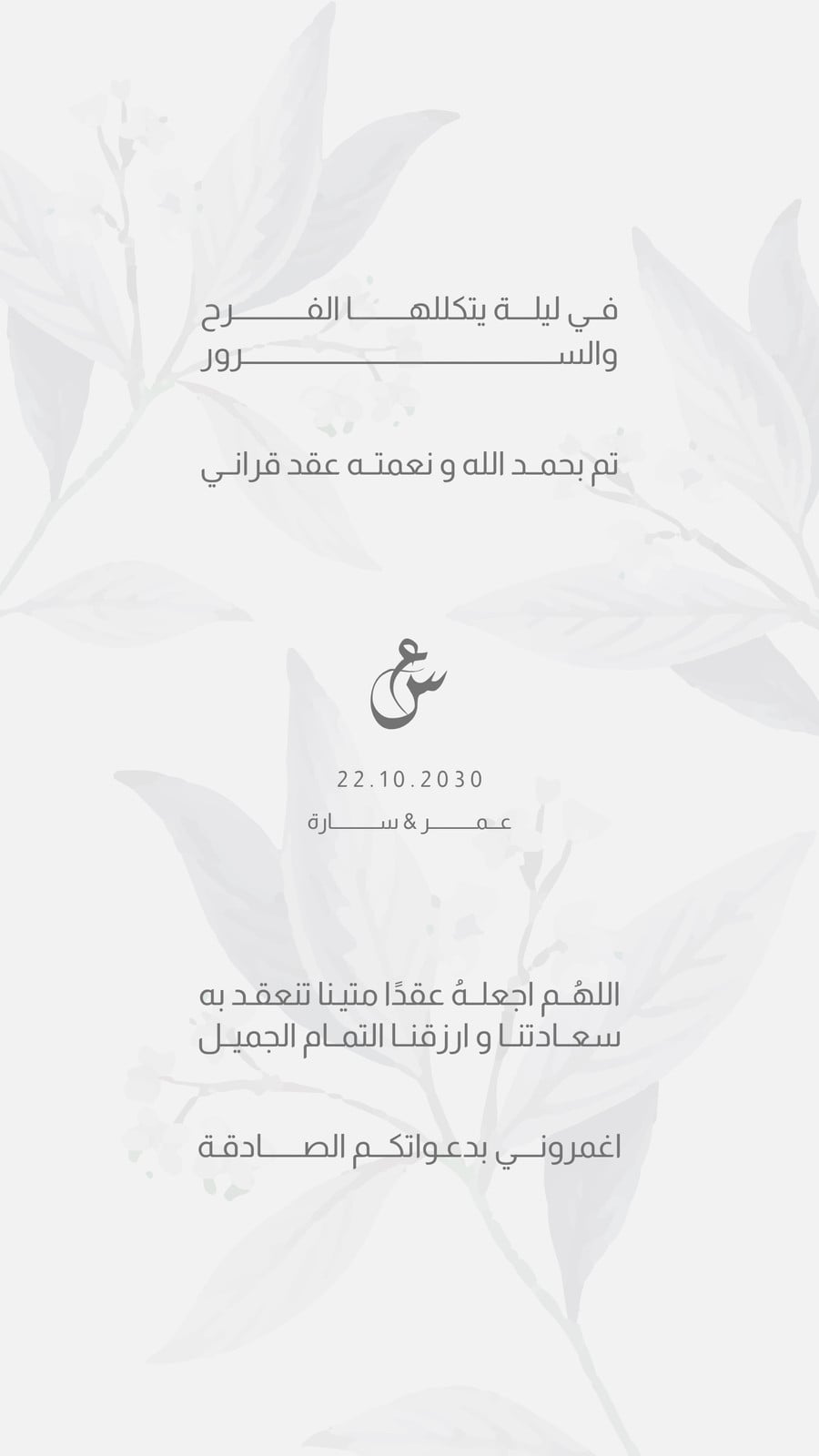 في ليلة يتكللها الفرح والسرور

تم بحمد الله و نعمته عقد قراني

ع س

22.10.2030

عمر & سارة

اللهُم اجعلهُ عقدًا متينا تنعقد به سعادتنا و ارزقنا التمام الجميل

اغمروني بدعواتكم الصادقة